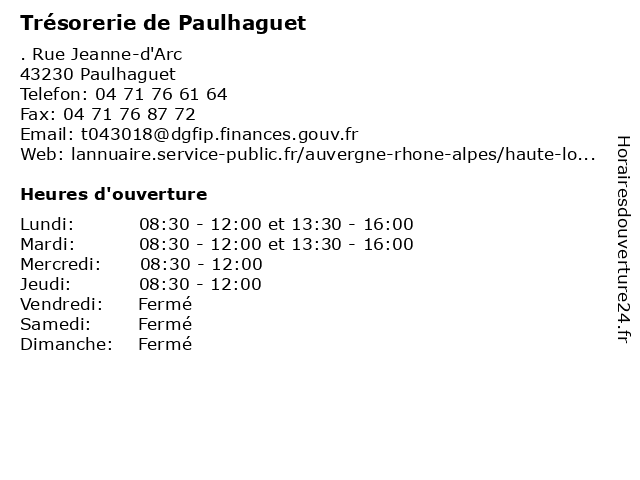 Trésorerie de Paulhaguet

. Rue Jeanne-d'Arc
43230 Paulhaguet
Telefon: 04 71 76 61 64
Fax: 04 71 76 87 72
Email: t043018@dgfip.finances.gouv.fr
Web: lannuaire.service-public.fr/auvergne-rhone-alpes/haute-lo...

Heures d'ouverture

| | |
|---|---|
| Lundi: | 08:30 - 12:00 et 13:30 - 16:00 |
| Mardi: | 08:30 - 12:00 et 13:30 - 16:00 |
| Mercredi: | 08:30 - 12:00 |
| Jeudi: | 08:30 - 12:00 |
| Vendredi: | Fermé |
| Samedi: | Fermé |
| Dimanche: | Fermé |

Horairesdouverture24.fr